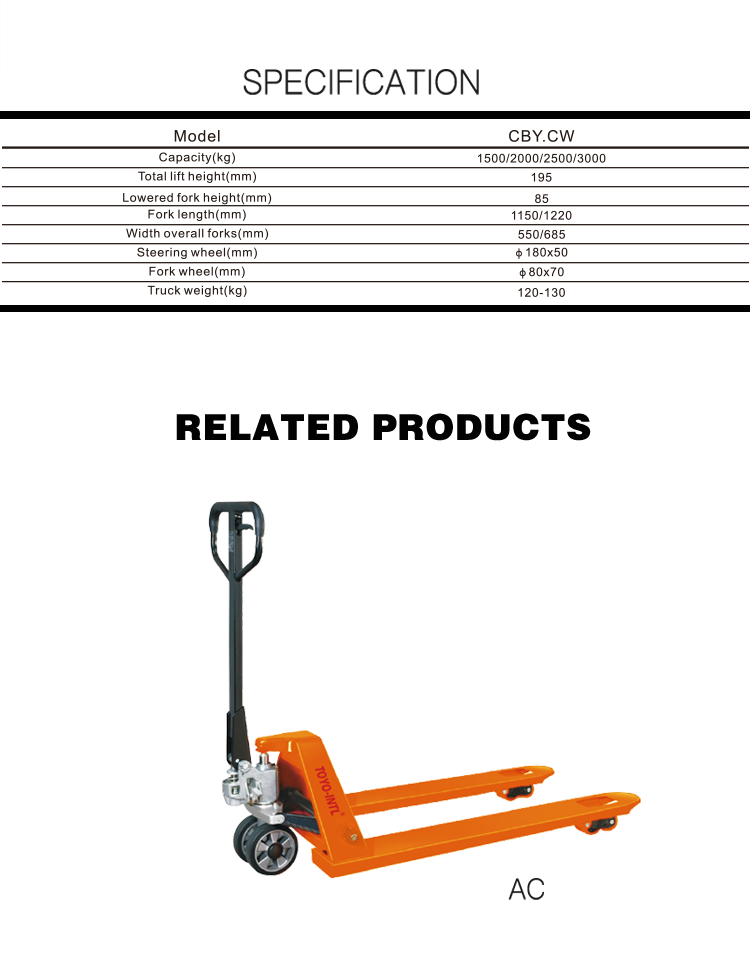 SPECIFICATION

| Model | CBY.CW |
|---|---|
| Capacity(kg) | 1500/2000/2500/3000 |
| Total lift height(mm) | 195 |
| Lowered fork height(mm) | 85 |
| Fork length(mm) | 1150/1220 |
| Width overall forks(mm) | 550/685 |
| Steering wheel(mm) | ϕ180x50 |
| Fork wheel(mm) | ϕ80x70 |
| Truck weight(kg) | 120-130 |

RELATED PRODUCTS

TOYO-INTL

AC